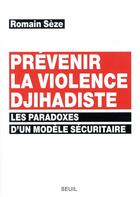 Romain Sèze

PRÉVENIR LA VIOLENCE DJIHADISTE

LES PARADOXES D'UN MODÈLE SÉCURITAIRE

SEUIL